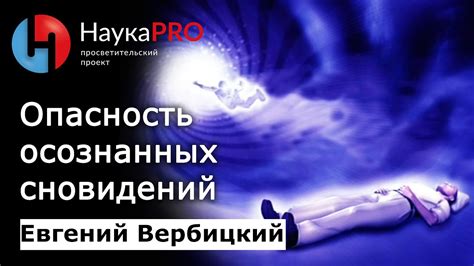 НаукаPRO
просветительский проект

Опасность осознанных сновидений

Евгений Вербицкий